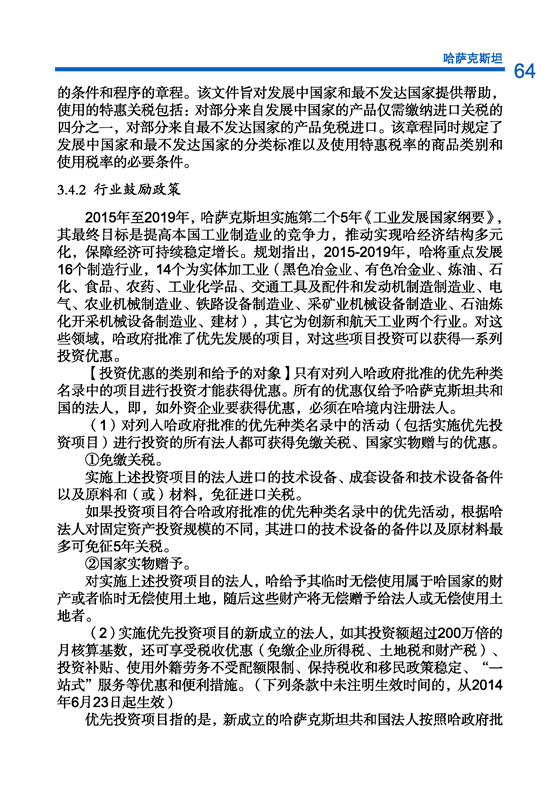 哈萨克斯坦 64

的条件和程序的章程。该文件旨对发展中国家和最不发达国家提供帮助，使用的特惠关税包括：对部分来自发展中国家的产品仅需缴纳进口关税的四分之一，对部分来自最不发达国家的产品免税进口。该章程同时规定了发展中国家和最不发达国家的分类标准以及使用特惠税率的商品类别和使用税率的必要条件。

3.4.2 行业鼓励政策

2015年至2019年，哈萨克斯坦实施第二个5年《工业发展国家纲要》，其最终目标是提高本国工业制造业的竞争力，推动实现哈经济结构多元化，保障经济可持续稳定增长。规划指出，2015-2019年，哈将重点发展16个制造行业，14个为实体加工业（黑色冶金业、有色冶金业、炼油、石化、食品、农药、工业化学品、交通工具及配件和发动机制造制造业、电气、农业机械制造业、铁路设备制造业、采矿业机械设备制造业、石油炼化开采机械设备制造业、建材），其它为创新和航天工业两个行业。对这些领域，哈政府批准了优先发展的项目，对这些项目投资可以获得一系列投资优惠。

【投资优惠的类别和给予的对象】只有对列入哈政府批准的优先种类名录中的项目进行投资才能获得优惠。所有的优惠仅给予哈萨克斯坦共和国的法人，即，如外资企业要获得优惠，必须在哈境内注册法人。

（1）对列入哈政府批准的优先种类名录中的活动（包括实施优先投资项目）进行投资的所有法人都可获得免缴关税、国家实物赠与的优惠。

①免缴关税。

实施上述投资项目的法人进口的技术设备、成套设备和技术设备备件以及原料和（或）材料，免征进口关税。

如果投资项目符合哈政府批准的优先种类名录中的优先活动，根据哈法人对固定资产投资规模的不同，其进口的技术设备的备件以及原材料最多可免征5年关税。

②国家实物赠予。

对实施上述投资项目的法人，哈给予其临时无偿使用属于哈国家的财产或者临时无偿使用土地，随后这些财产将无偿赠予给法人或无偿使用土地者。

（2）实施优先投资项目的新成立的法人，如其投资额超过200万倍的月核算基数，还可享受税收优惠（免缴企业所得税、土地税和财产税）、投资补贴、使用外籍劳务不受配额限制、保持税收和移民政策稳定、“一站式”服务等优惠和便利措施。（下列条款中未注明生效时间的，从2014年6月23日起生效）

优先投资项目指的是，新成立的哈萨克斯坦共和国法人按照哈政府批